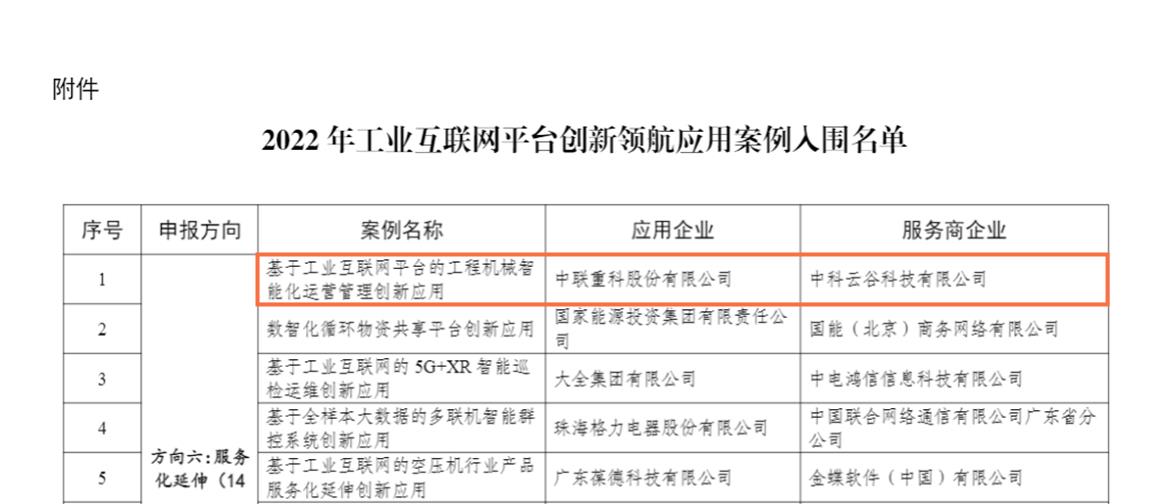 附件

2022 年工业互联网平台创新领航应用案例入围名单

| 序号 | 申报方向 | 案例名称 | 应用企业 | 服务商企业 |
|---|---|---|---|---|
| 1 | 方向六：服务化延伸（14 | 基于工业互联网平台的工程机械智能化运营管理创新应用 | 中联重科股份有限公司 | 中科云谷科技有限公司 |
| 2 | | 数智化循环物资共享平台创新应用 | 国家能源投资集团有限责任公司 | 国能（北京）商务网络有限公司 |
| 3 | | 基于工业互联网的 5G+XR 智能巡检运维创新应用 | 大全集团有限公司 | 中电鸿信信息科技有限公司 |
| 4 | | 基于全样本大数据的多联机智能群控系统创新应用 | 珠海格力电器股份有限公司 | 中国联合网络通信有限公司广东省分公司 |
| 5 | | 基于工业互联网的空压机行业产品服务化延伸创新应用 | 广东葆德科技有限公司 | 金蝶软件（中国）有限公司 |